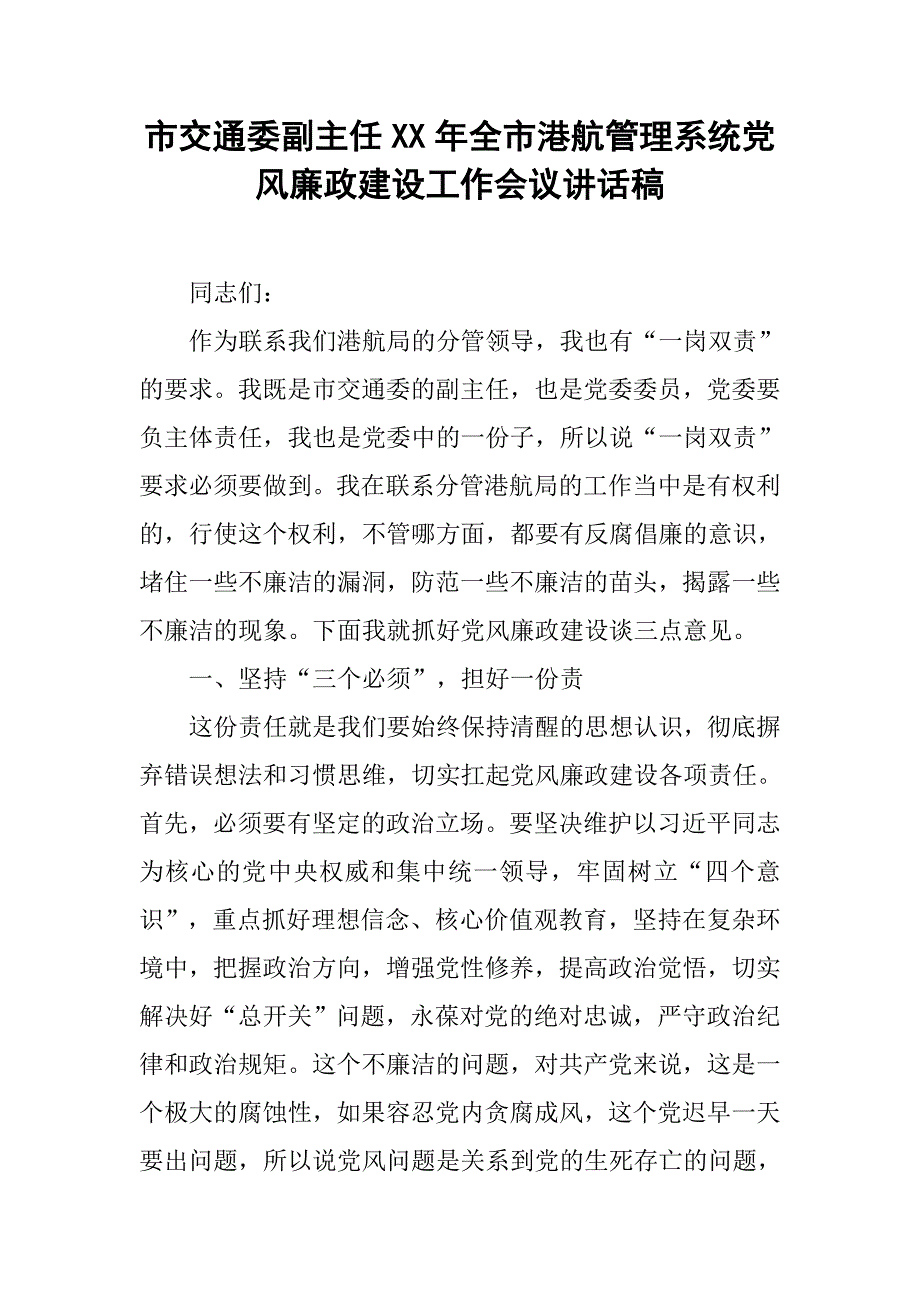 市交通委副主任XX年全市港航管理系统党风廉政建设工作会议讲话稿

同志们：

作为联系我们港航局的分管领导，我也有“一岗双责”的要求。我既是市交通委的副主任，也是党委委员，党委要负主体责任，我也是党委中的一份子，所以说“一岗双责”要求必须要做到。我在联系分管港航局的工作当中是有权利的，行使这个权利，不管哪方面，都要有反腐倡廉的意识，堵住一些不廉洁的漏洞，防范一些不廉洁的苗头，揭露一些不廉洁的现象。下面我就抓好党风廉政建设谈三点意见。

一、坚持“三个必须”，担好一份责

这份责任就是我们要始终保持清醒的思想认识，彻底摒弃错误想法和习惯思维，切实扛起党风廉政建设各项责任。首先，必须要有坚定的政治立场。要坚决维护以习近平同志为核心的党中央权威和集中统一领导，牢固树立“四个意识”，重点抓好理想信念、核心价值观教育，坚持在复杂环境中，把握政治方向，增强党性修养，提高政治觉悟，切实解决好“总开关”问题，永葆对党的绝对忠诚，严守政治纪律和政治规矩。这个不廉洁的问题，对共产党来说，这是一个极大的腐蚀性，如果容忍党内贪腐成风，这个党迟早一天要出问题，所以说党风问题是关系到党的生死存亡的问题，